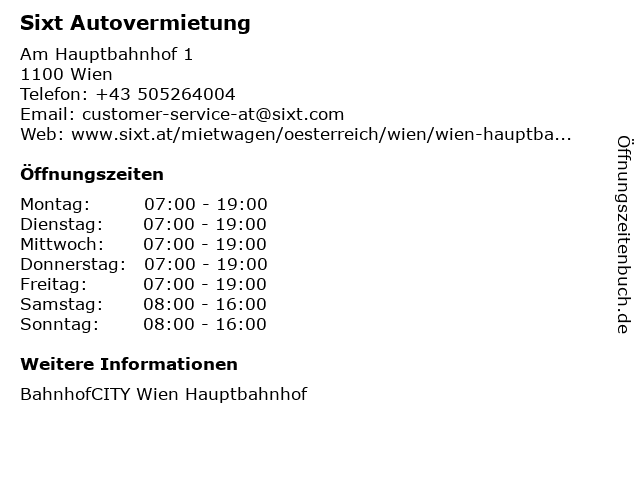 Sixt Autovermietung

Am Hauptbahnhof 1
1100 Wien
Telefon: +43 505264004
Email: customer-service-at@sixt.com
Web: www.sixt.at/mietwagen/oesterreich/wien/wien-hauptba...

Öffnungszeiten

Montag: 07:00 - 19:00
Dienstag: 07:00 - 19:00
Mittwoch: 07:00 - 19:00
Donnerstag: 07:00 - 19:00
Freitag: 07:00 - 19:00
Samstag: 08:00 - 16:00
Sonntag: 08:00 - 16:00

Weitere Informationen

BahnhofCITY Wien Hauptbahnhof

Öffnungszeitenbuch.de